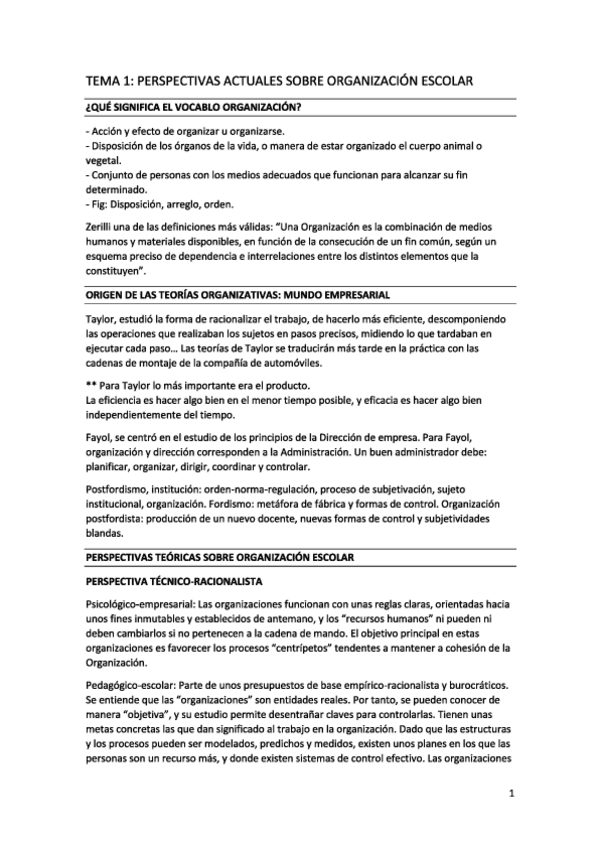 TEMA 1: PERSPECTIVAS ACTUALES SOBRE ORGANIZACIÓN ESCOLAR

¿QUÉ SIGNIFICA EL VOCABLO ORGANIZACIÓN?

- Acción y efecto de organizar u organizarse.
- Disposición de los órganos de la vida, o manera de estar organizado el cuerpo animal o vegetal.
- Conjunto de personas con los medios adecuados que funcionan para alcanzar su fin determinado.
- Fig: Disposición, arreglo, orden.

Zerilli una de las definiciones más válidas: "Una Organización es la combinación de medios humanos y materiales disponibles, en función de la consecución de un fin común, según un esquema preciso de dependencia e interrelaciones entre los distintos elementos que la constituyen".

ORIGEN DE LAS TEORÍAS ORGANIZATIVAS: MUNDO EMPRESARIAL

Taylor, estudió la forma de racionalizar el trabajo, de hacerlo más eficiente, descomponiendo las operaciones que realizaban los sujetos en pasos precisos, midiendo lo que tardaban en ejecutar cada paso… Las teorías de Taylor se traducirán más tarde en la práctica con las cadenas de montaje de la compañía de automóviles.

** Para Taylor lo más importante era el producto.
La eficiencia es hacer algo bien en el menor tiempo posible, y eficacia es hacer algo bien independientemente del tiempo.

Fayol, se centró en el estudio de los principios de la Dirección de empresa. Para Fayol, organización y dirección corresponden a la Administración. Un buen administrador debe: planificar, organizar, dirigir, coordinar y controlar.

Postfordismo, institución: orden-norma-regulación, proceso de subjetivación, sujeto institucional, organización. Fordismo: metáfora de fábrica y formas de control. Organización postfordista: producción de un nuevo docente, nuevas formas de control y subjetividades blandas.

PERSPECTIVAS TEÓRICAS SOBRE ORGANIZACIÓN ESCOLAR

PERSPECTIVA TÉCNICO-RACIONALISTA

Psicológico-empresarial: Las organizaciones funcionan con unas reglas claras, orientadas hacia unos fines inmutables y establecidos de antemano, y los "recursos humanos" ni pueden ni deben cambiarlos si no pertenecen a la cadena de mando. El objetivo principal en estas organizaciones es favorecer los procesos "centrípetos" tendentes a mantener a cohesión de la Organización.

Pedagógico-escolar: Parte de unos presupuestos de base empírico-racionalista y burocráticos. Se entiende que las "organizaciones" son entidades reales. Por tanto, se pueden conocer de manera "objetiva", y su estudio permite desentrañar claves para controlarlas. Tienen unas metas concretas las que dan significado al trabajo en la organización. Dado que las estructuras y los procesos pueden ser modelados, predichos y medidos, existen unos planes en los que las personas son un recurso más, y donde existen sistemas de control efectivo. Las organizaciones

1